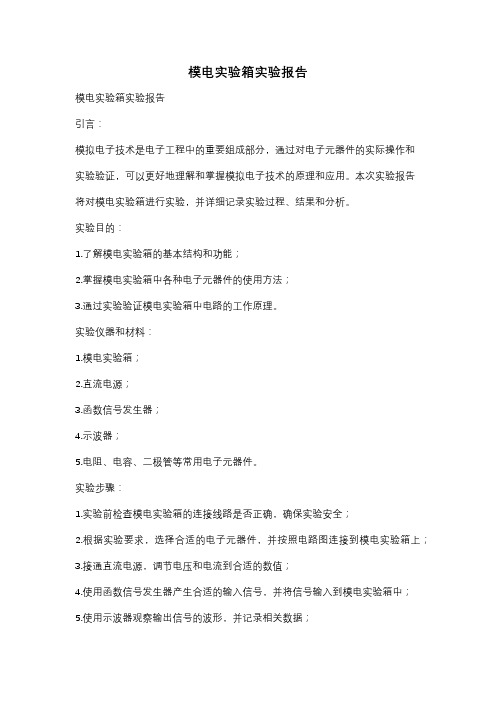 模电实验箱实验报告

模电实验箱实验报告

引言：

模拟电子技术是电子工程中的重要组成部分，通过对电子元器件的实际操作和实验验证，可以更好地理解和掌握模拟电子技术的原理和应用。本次实验报告将对模电实验箱进行实验，并详细记录实验过程、结果和分析。

实验目的：

1.了解模电实验箱的基本结构和功能；

2.掌握模电实验箱中各种电子元器件的使用方法；

3.通过实验验证模电实验箱中电路的工作原理。

实验仪器和材料：

1.模电实验箱；

2.直流电源；

3.函数信号发生器；

4.示波器；

5.电阻、电容、二极管等常用电子元器件。

实验步骤：

1.实验前检查模电实验箱的连接线路是否正确，确保实验安全；

2.根据实验要求，选择合适的电子元器件，并按照电路图连接到模电实验箱上；

3.接通直流电源，调节电压和电流到合适的数值；

4.使用函数信号发生器产生合适的输入信号，并将信号输入到模电实验箱中；

5.使用示波器观察输出信号的波形，并记录相关数据；